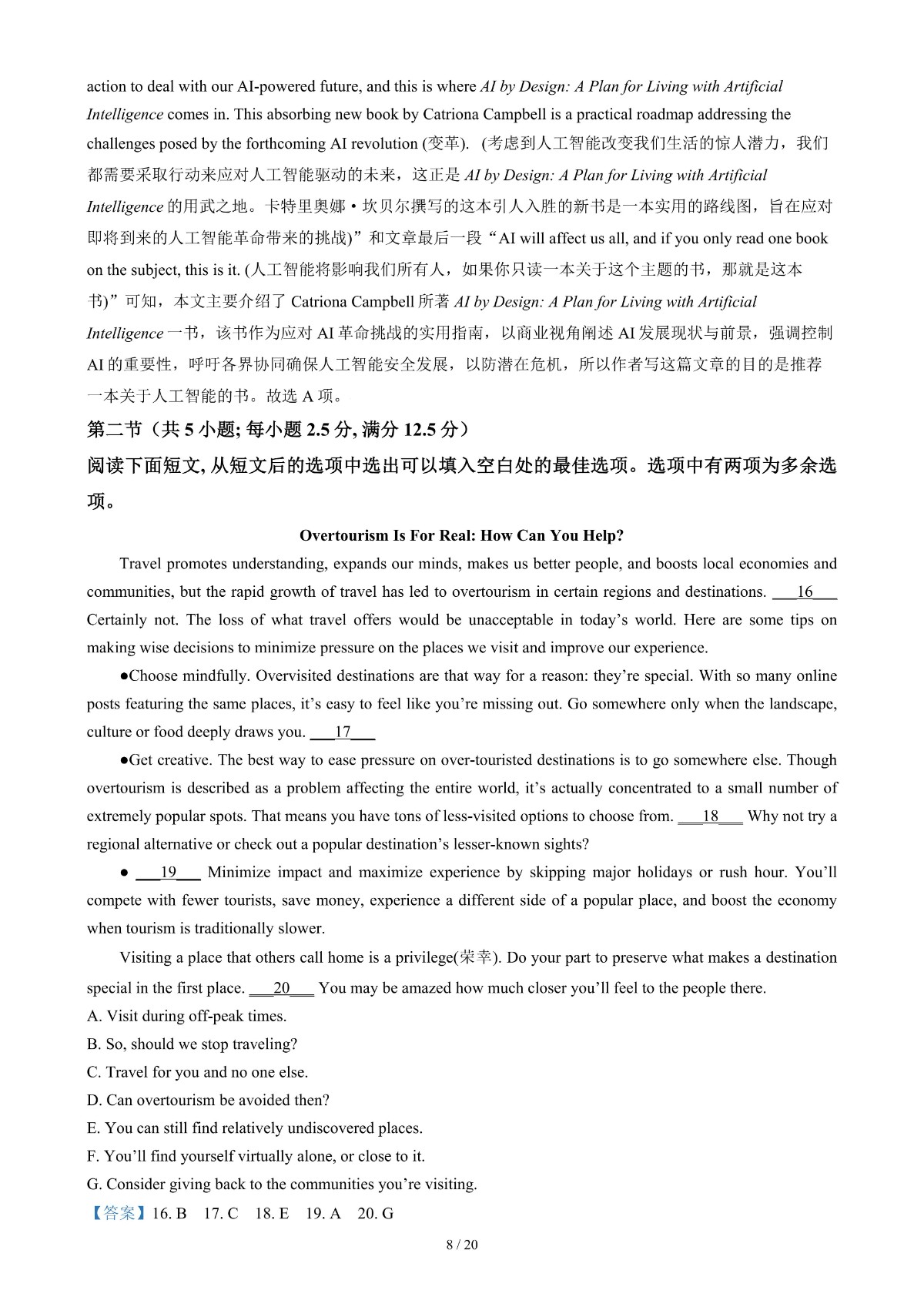 action to deal with our AI-powered future, and this is where AI by Design: A Plan for Living with Artificial Intelligence comes in. This absorbing new book by Catriona Campbell is a practical roadmap addressing the challenges posed by the forthcoming AI revolution (变革). (考虑到人工智能改变我们生活的惊人潜力，我们都需要采取行动来应对人工智能驱动的未来，这正是 AI by Design: A Plan for Living with Artificial Intelligence 的用武之地。卡特里奥娜·坎贝尔撰写的这本引人入胜的新书是一本实用的路线图，旨在应对即将到来的人工智能革命带来的挑战)”和文章最后一段“AI will affect us all, and if you only read one book on the subject, this is it. (人工智能将影响我们所有人，如果你只读一本关于这个主题的书，那就是这本书)”可知，本文主要介绍了 Catriona Campbell 所著 AI by Design: A Plan for Living with Artificial Intelligence 一书，该书作为应对 AI 革命挑战的实用指南，以商业视角阐述 AI 发展现状与前景，强调控制 AI 的重要性，呼吁各界协同确保人工智能安全发展，以防潜在危机，所以作者写这篇文章的目的是推荐一本关于人工智能的书。故选 A 项。

第二节（共 5 小题; 每小题 2.5 分, 满分 12.5 分）

阅读下面短文, 从短文后的选项中选出可以填入空白处的最佳选项。选项中有两项为多余选项。

Overtourism Is For Real: How Can You Help?

Travel promotes understanding, expands our minds, makes us better people, and boosts local economies and communities, but the rapid growth of travel has led to overtourism in certain regions and destinations. ___16___ Certainly not. The loss of what travel offers would be unacceptable in today’s world. Here are some tips on making wise decisions to minimize pressure on the places we visit and improve our experience.

●Choose mindfully. Overvisited destinations are that way for a reason: they’re special. With so many online posts featuring the same places, it’s easy to feel like you’re missing out. Go somewhere only when the landscape, culture or food deeply draws you. ___17___

●Get creative. The best way to ease pressure on over-touristed destinations is to go somewhere else. Though overtourism is described as a problem affecting the entire world, it’s actually concentrated to a small number of extremely popular spots. That means you have tons of less-visited options to choose from. ___18___ Why not try a regional alternative or check out a popular destination’s lesser-known sights?

● ___19___ Minimize impact and maximize experience by skipping major holidays or rush hour. You’ll compete with fewer tourists, save money, experience a different side of a popular place, and boost the economy when tourism is traditionally slower.

Visiting a place that others call home is a privilege(荣幸). Do your part to preserve what makes a destination special in the first place. ___20___ You may be amazed how much closer you’ll feel to the people there.

A. Visit during off-peak times.
B. So, should we stop traveling?
C. Travel for you and no one else.
D. Can overtourism be avoided then?
E. You can still find relatively undiscovered places.
F. You’ll find yourself virtually alone, or close to it.
G. Consider giving back to the communities you’re visiting.

【答案】16. B 17. C 18. E 19. A 20. G

8 / 20